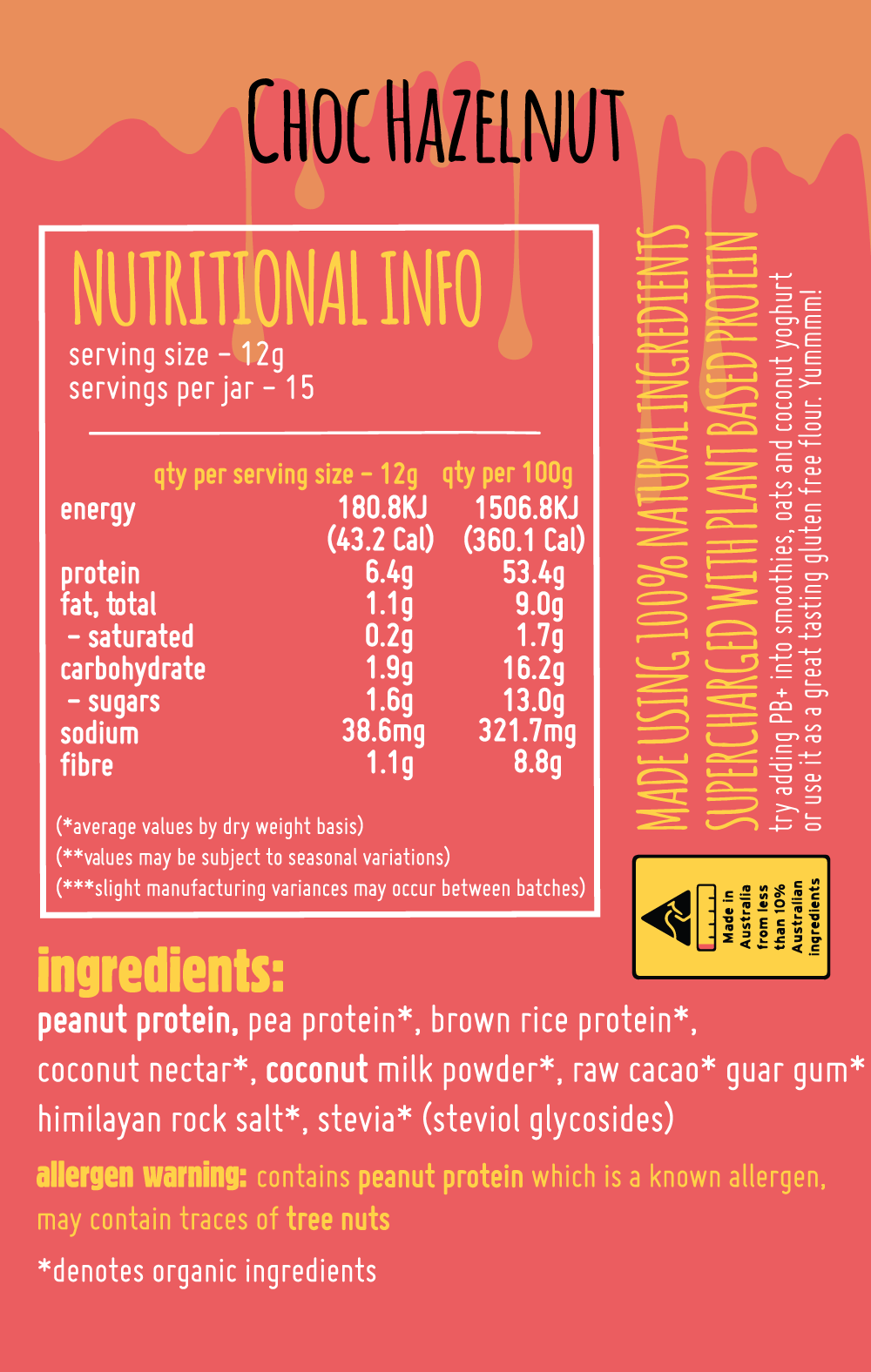 CHOC HAZELNUT

NUTRITIONAL INFO

serving size - 12g
servings per jar - 15

|  | qty per serving size - 12g | qty per 100g |
|---|---|---|
| energy | 180.8KJ (43.2 Cal) | 1506.8KJ (360.1 Cal) |
| protein | 6.4g | 53.4g |
| fat, total | 1.1g | 9.0g |
| - saturated | 0.2g | 1.7g |
| carbohydrate | 1.9g | 16.2g |
| - sugars | 1.6g | 13.0g |
| sodium | 38.6mg | 321.7mg |
| fibre | 1.1g | 8.8g |

(*average values by dry weight basis)
(**values may be subject to seasonal variations)
(***slight manufacturing variances may occur between batches)

MADE USING 100% NATURAL INGREDIENTS
SUPERCHARGED WITH PLANT BASED PROTEIN

try adding PB+ into smoothies, oats and coconut yoghurt or use it as a great tasting gluten free flour. Yummmm!

Made in Australia from less than 10% Australian ingredients

ingredients:

peanut protein, pea protein*, brown rice protein*, coconut nectar*, coconut milk powder*, raw cacao* guar gum* himilayan rock salt*, stevia* (steviol glycosides)

allergen warning: contains peanut protein which is a known allergen, may contain traces of tree nuts

*denotes organic ingredients